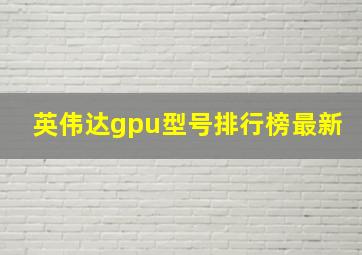 英伟达gpu型号排行榜最新